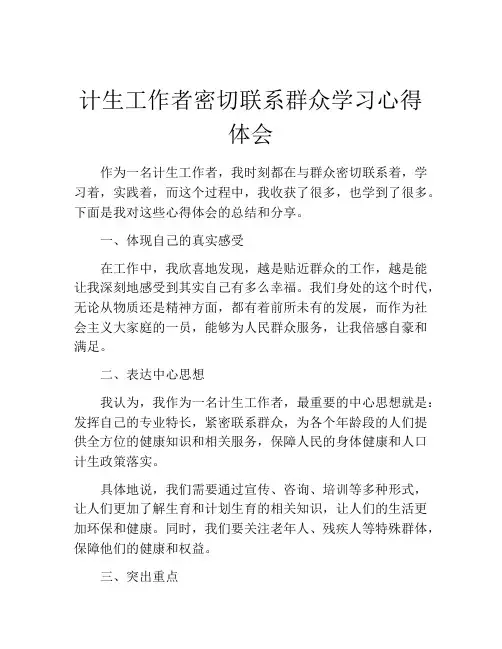 计生工作者密切联系群众学习心得体会

作为一名计生工作者，我时刻都在与群众密切联系着，学习着，实践着，而这个过程中，我收获了很多，也学到了很多。下面是我对这些心得体会的总结和分享。

一、体现自己的真实感受

在工作中，我欣喜地发现，越是贴近群众的工作，越是能让我深刻地感受到其实自己有多么幸福。我们身处的这个时代，无论从物质还是精神方面，都有着前所未有的发展，而作为社会主义大家庭的一员，能够为人民群众服务，让我倍感自豪和满足。

二、表达中心思想

我认为，我作为一名计生工作者，最重要的中心思想就是：发挥自己的专业特长，紧密联系群众，为各个年龄段的人们提供全方位的健康知识和相关服务，保障人民的身体健康和人口计生政策落实。

具体地说，我们需要通过宣传、咨询、培训等多种形式，让人们更加了解生育和计划生育的相关知识，让人们的生活更加环保和健康。同时，我们要关注老年人、残疾人等特殊群体，保障他们的健康和权益。

三、突出重点